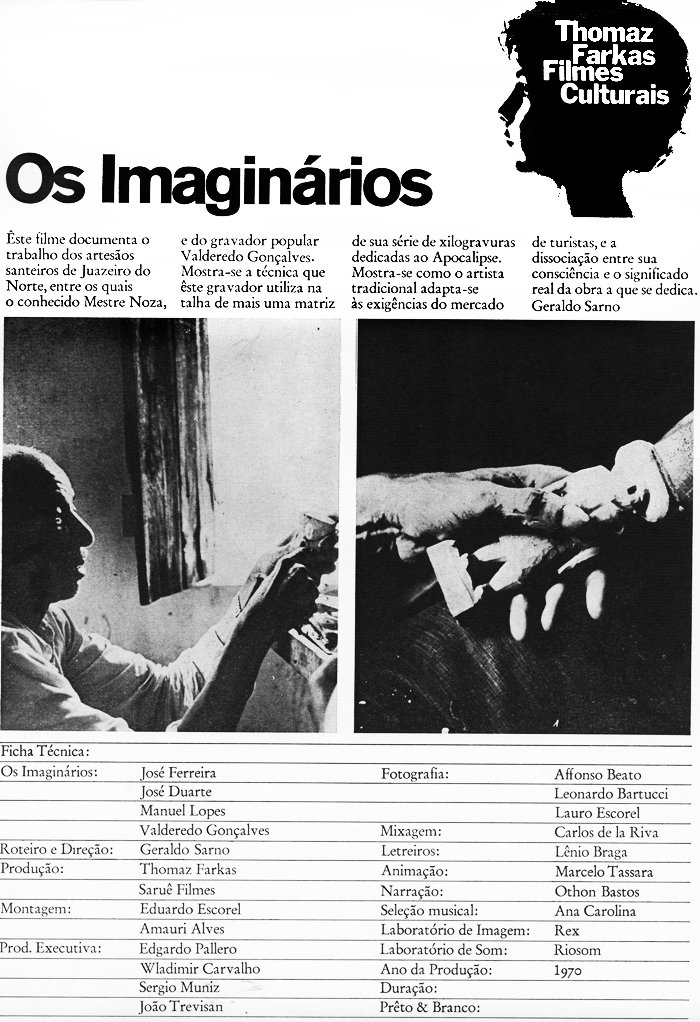 Thomaz Farkas Filmes Culturais

Os Imaginários

Êste filme documenta o trabalho dos artesãos santeiros de Juazeiro do Norte, entre os quais o conhecido Mestre Noza, e do gravador popular Valderedo Gonçalves. Mostra-se a técnica que êste gravador utiliza na talha de mais uma matriz de sua série de xilogravuras dedicadas ao Apocalipse. Mostra-se como o artista tradicional adapta-se às exigências do mercado de turistas, e a dissociação entre sua consciência e o significado real da obra a que se dedica.
Geraldo Sarno

Ficha Técnica:

| | | | |
|---|---|---|---|
| Os Imaginários: | José Ferreira | Fotografia: | Affonso Beato |
| | José Duarte | | Leonardo Bartucci |
| | Manuel Lopes | | Lauro Escorel |
| | Valderedo Gonçalves | Mixagem: | Carlos de la Riva |
| Roteiro e Direção: | Geraldo Sarno | Letreiros: | Lênio Braga |
| Produção: | Thomaz Farkas | Animação: | Marcelo Tassara |
| | Saruê Filmes | Narração: | Othon Bastos |
| Montagem: | Eduardo Escorel | Seleção musical: | Ana Carolina |
| | Amauri Alves | Laboratório de Imagem: | Rex |
| Prod. Executiva: | Edgardo Pallero | Laboratório de Som: | Riosom |
| | Wladimir Carvalho | Ano da Produção: | 1970 |
| | Sergio Muniz | Duração: | |
| | João Trevisan | Prêto & Branco: | |